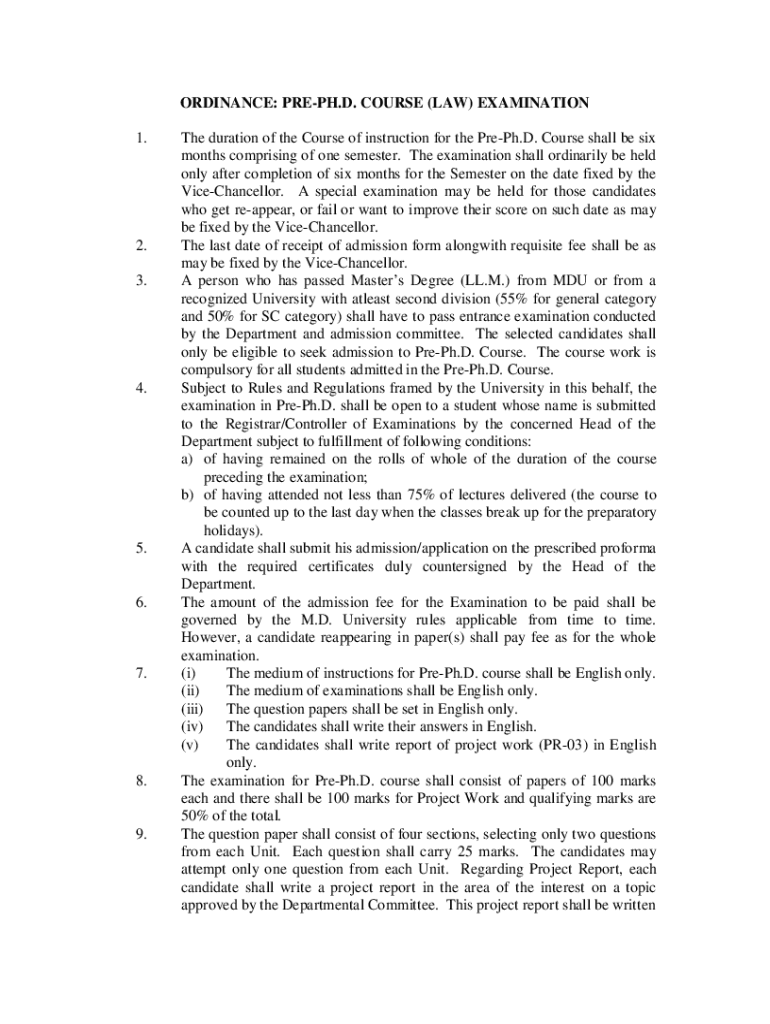 ORDINANCE: PRE-PH.D. COURSE (LAW) EXAMINATION

1. The duration of the Course of instruction for the Pre-Ph.D. Course shall be six months comprising of one semester. The examination shall ordinarily be held only after completion of six months for the Semester on the date fixed by the Vice-Chancellor. A special examination may be held for those candidates who get re-appear, or fail or want to improve their score on such date as may be fixed by the Vice-Chancellor.

2. The last date of receipt of admission form alongwith requisite fee shall be as may be fixed by the Vice-Chancellor.

3. A person who has passed Master's Degree (LL.M.) from MDU or from a recognized University with atleast second division (55% for general category and 50% for SC category) shall have to pass entrance examination conducted by the Department and admission committee. The selected candidates shall only be eligible to seek admission to Pre-Ph.D. Course. The course work is compulsory for all students admitted in the Pre-Ph.D. Course.

4. Subject to Rules and Regulations framed by the University in this behalf, the examination in Pre-Ph.D. shall be open to a student whose name is submitted to the Registrar/Controller of Examinations by the concerned Head of the Department subject to fulfillment of following conditions:
a) of having remained on the rolls of whole of the duration of the course preceding the examination;
b) of having attended not less than 75% of lectures delivered (the course to be counted up to the last day when the classes break up for the preparatory holidays).

5. A candidate shall submit his admission/application on the prescribed proforma with the required certificates duly countersigned by the Head of the Department.

6. The amount of the admission fee for the Examination to be paid shall be governed by the M.D. University rules applicable from time to time. However, a candidate reappearing in paper(s) shall pay fee as for the whole examination.

7. (i) The medium of instructions for Pre-Ph.D. course shall be English only.
(ii) The medium of examinations shall be English only.
(iii) The question papers shall be set in English only.
(iv) The candidates shall write their answers in English.
(v) The candidates shall write report of project work (PR-03) in English only.

8. The examination for Pre-Ph.D. course shall consist of papers of 100 marks each and there shall be 100 marks for Project Work and qualifying marks are 50% of the total.

9. The question paper shall consist of four sections, selecting only two questions from each Unit. Each question shall carry 25 marks. The candidates may attempt only one question from each Unit. Regarding Project Report, each candidate shall write a project report in the area of the interest on a topic approved by the Departmental Committee. This project report shall be written